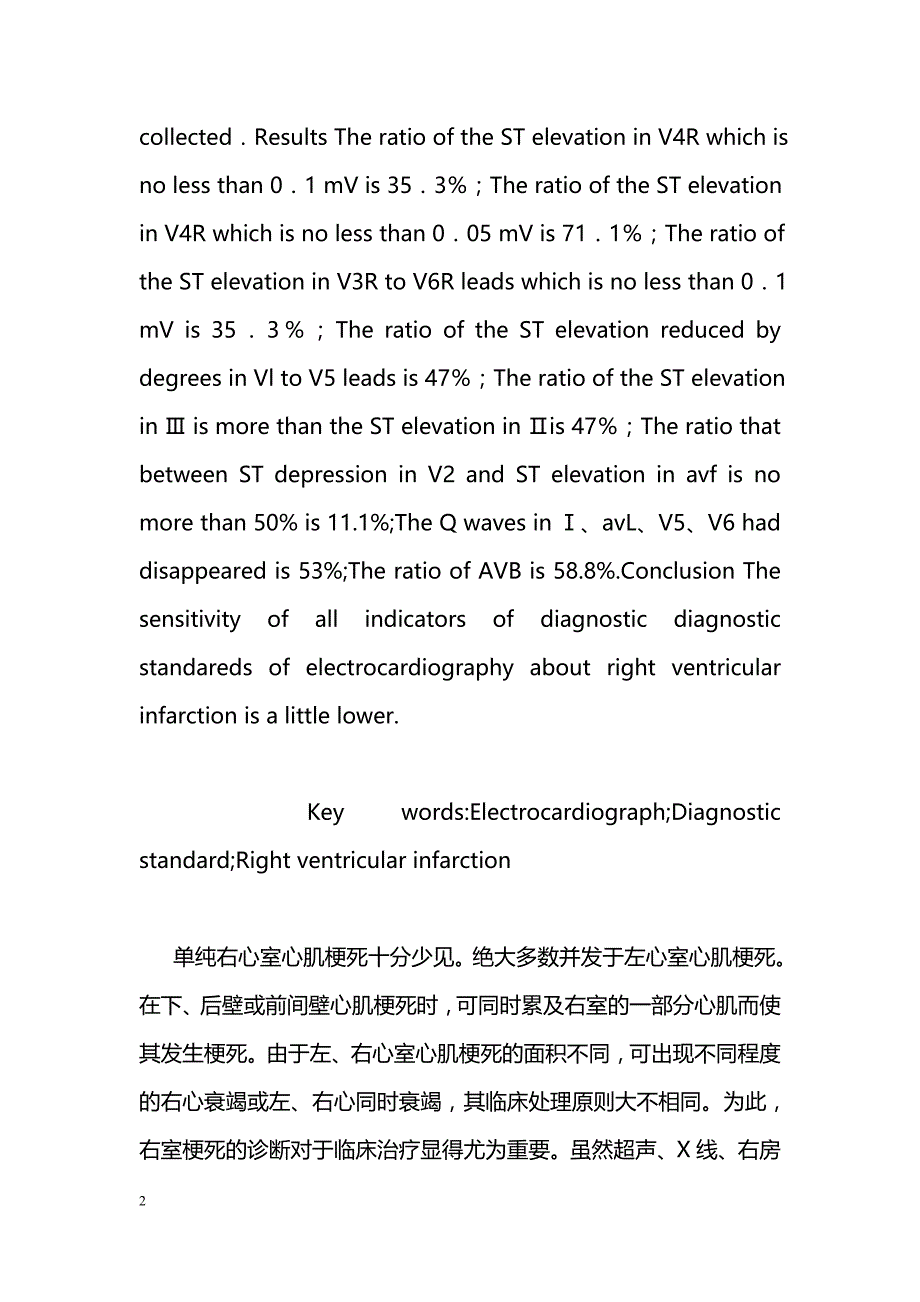 collected．Results The ratio of the ST elevation in V4R which is no less than 0．1 mV is 35．3%；The ratio of the ST elevation in V4R which is no less than 0．05 mV is 71．1%；The ratio of the ST elevation in V3R to V6R leads which is no less than 0．1 mV is 35．3%；The ratio of the ST elevation reduced by degrees in Vl to V5 leads is 47%；The ratio of the ST elevation in Ⅲ is more than the ST elevation in Ⅱis 47%；The ratio that between ST depression in V2 and ST elevation in avf is no more than 50% is 11.1%;The Q waves in Ⅰ、avL、V5、V6 had disappeared is 53%;The ratio of AVB is 58.8%.Conclusion The sensitivity of all indicators of diagnostic diagnostic standareds of electrocardiography about right ventricular infarction is a little lower.

Key words:Electrocardiograph;Diagnostic standard;Right ventricular infarction

单纯右心室心肌梗死十分少见。绝大多数并发于左心室心肌梗死。在下、后壁或前间壁心肌梗死时，可同时累及右室的一部分心肌而使其发生梗死。由于左、右心室心肌梗死的面积不同，可出现不同程度的右心衰竭或左、右心同时衰竭，其临床处理原则大不相同。为此，右室梗死的诊断对于临床治疗显得尤为重要。虽然超声、X线、右房

2